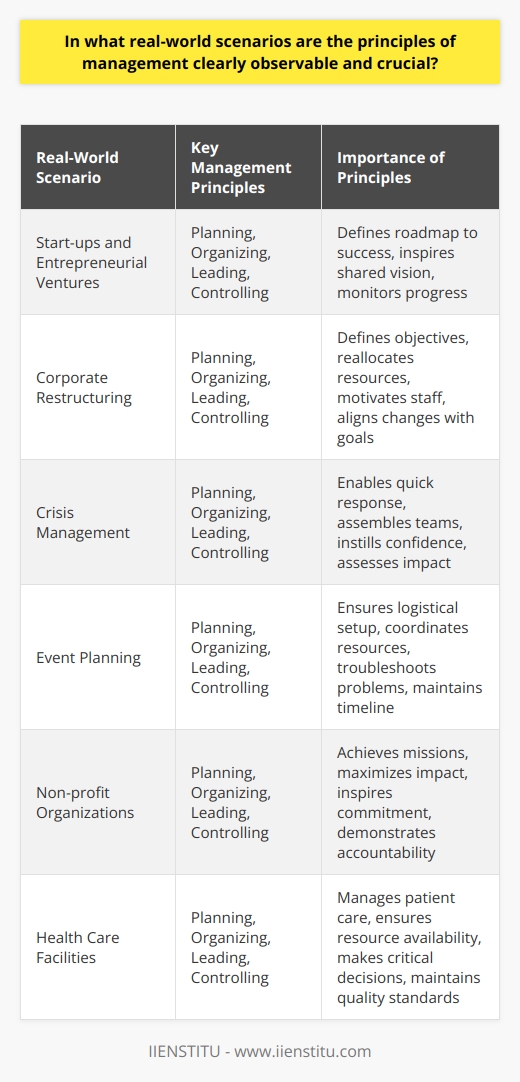 In what real-world scenarios are the principles of management clearly observable and crucial?

| Real-World Scenario | Key Management Principles | Importance of Principles |
|---|---|---|
| Start-ups and Entrepreneurial Ventures | Planning, Organizing, Leading, Controlling | Defines roadmap to success, inspires shared vision, monitors progress |
| Corporate Restructuring | Planning, Organizing, Leading, Controlling | Defines objectives, reallocates resources, motivates staff, aligns changes with goals |
| Crisis Management | Planning, Organizing, Leading, Controlling | Enables quick response, assembles teams, instills confidence, assesses impact |
| Event Planning | Planning, Organizing, Leading, Controlling | Ensures logistical setup, coordinates resources, troubleshoots problems, maintains timeline |
| Non-profit Organizations | Planning, Organizing, Leading, Controlling | Achieves missions, maximizes impact, inspires commitment, demonstrates accountability |
| Health Care Facilities | Planning, Organizing, Leading, Controlling | Manages patient care, ensures resource availability, makes critical decisions, maintains quality standards |

IIENSTITU - www.iienstitu.com